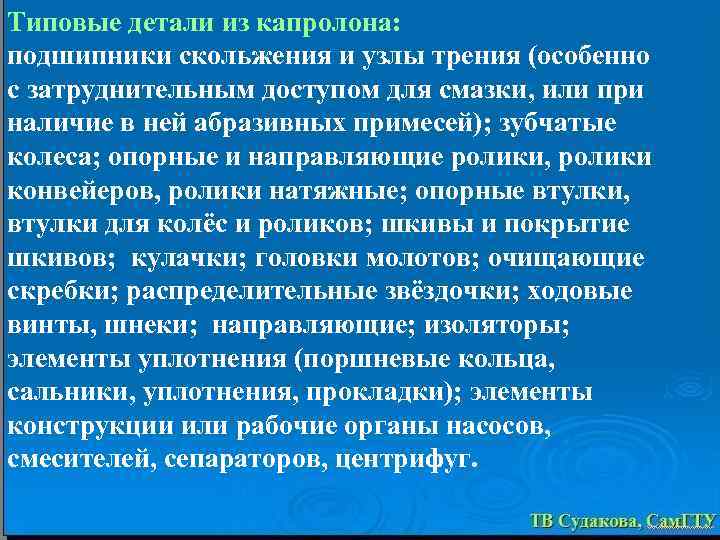 Типовые детали из капролона:
подшипники скольжения и узлы трения (особенно с затруднительным доступом для смазки, или при наличие в ней абразивных примесей); зубчатые колеса; опорные и направляющие ролики, ролики конвейеров, ролики натяжные; опорные втулки, втулки для колёс и роликов; шкивы и покрытие шкивов; кулачки; головки молотов; очищающие скребки; распределительные звёздочки; ходовые винты, шнеки; направляющие; изоляторы; элементы уплотнения (поршневые кольца, сальники, уплотнения, прокладки); элементы конструкции или рабочие органы насосов, смесителей, сепараторов, центрифуг.

ТВ Судакова, СамГТУ